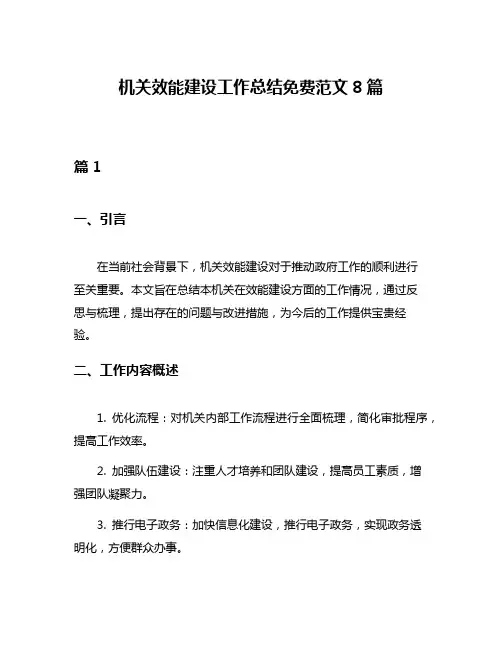 机关效能建设工作总结免费范文 8 篇

篇 1

一、引言

在当前社会背景下，机关效能建设对于推动政府工作的顺利进行至关重要。本文旨在总结本机关在效能建设方面的工作情况，通过反思与梳理，提出存在的问题与改进措施，为今后的工作提供宝贵经验。

二、工作内容概述

1. 优化流程：对机关内部工作流程进行全面梳理，简化审批程序，提高工作效率。

2. 加强队伍建设：注重人才培养和团队建设，提高员工素质，增强团队凝聚力。

3. 推行电子政务：加快信息化建设，推行电子政务，实现政务透明化，方便群众办事。